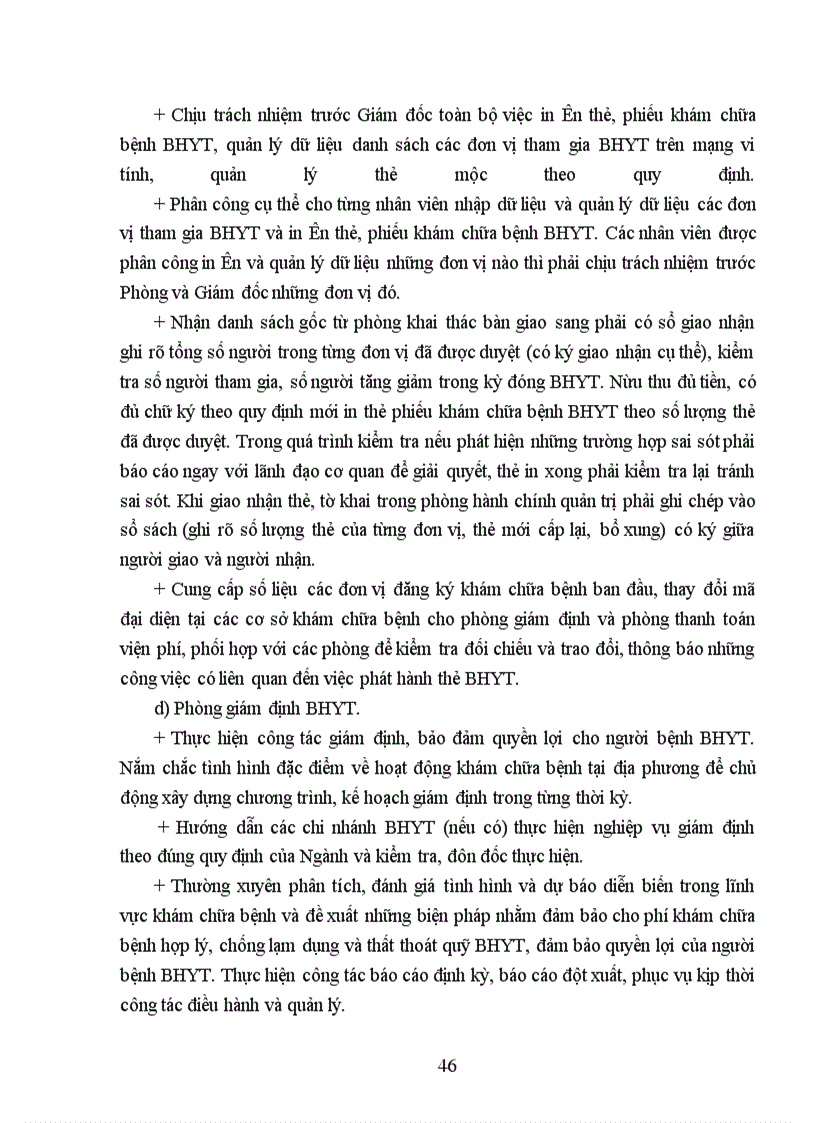 + Chịu trách nhiệm trước Giám đốc toàn bộ việc in Ên thẻ, phiếu khám chữa bệnh BHYT, quản lý dữ liệu danh sách các đơn vị tham gia BHYT trên mạng vi tính, quản lý thẻ mộc theo quy định.

+ Phân công cụ thể cho từng nhân viên nhập dữ liệu và quản lý dữ liệu các đơn vị tham gia BHYT và in Ên thẻ, phiếu khám chữa bệnh BHYT. Các nhân viên được phân công in Ên và quản lý dữ liệu những đơn vị nào thì phải chịu trách nhiệm trước Phòng và Giám đốc những đơn vị đó.

+ Nhận danh sách gốc từ phòng khai thác bàn giao sang phải có sổ giao nhận ghi rõ tổng số người trong từng đơn vị đã được duyệt (có ký giao nhận cụ thể), kiểm tra số người tham gia, số người tăng giảm trong kỳ đóng BHYT. Nừu thu đủ tiền, có đủ chữ ký theo quy định mới in thẻ phiếu khám chữa bệnh BHYT theo số lượng thẻ đã được duyệt. Trong quá trình kiểm tra nếu phát hiện những trường hợp sai sót phải báo cáo ngay với lãnh đạo cơ quan để giải quyết, thẻ in xong phải kiểm tra lại tránh sai sót. Khi giao nhận thẻ, tờ khai trong phòng hành chính quản trị phải ghi chép vào sổ sách (ghi rõ số lượng thẻ của từng đơn vị, thẻ mới cấp lại, bổ xung) có ký giữa người giao và người nhận.

+ Cung cấp số liệu các đơn vị đăng ký khám chữa bệnh ban đầu, thay đổi mã đại diện tại các cơ sở khám chữa bệnh cho phòng giám định và phòng thanh toán viện phí, phối hợp với các phòng để kiểm tra đối chiếu và trao đổi, thông báo những công việc có liên quan đến việc phát hành thẻ BHYT.

d) Phòng giám định BHYT.

+ Thực hiện công tác giám định, bảo đảm quyền lợi cho người bệnh BHYT. Nắm chắc tình hình đặc điểm về hoạt động khám chữa bệnh tại địa phương để chủ động xây dựng chương trình, kế hoạch giám định trong từng thời kỳ.

+ Hướng dẫn các chi nhánh BHYT (nếu có) thực hiện nghiệp vụ giám định theo đúng quy định của Ngành và kiểm tra, đôn đốc thực hiện.

+ Thường xuyên phân tích, đánh giá tình hình và dự báo diễn biến trong lĩnh vực khám chữa bệnh và đề xuất những biện pháp nhằm đảm bảo cho phí khám chữa bệnh hợp lý, chống lạm dụng và thất thoát quỹ BHYT, đảm bảo quyền lợi của người bệnh BHYT. Thực hiện công tác báo cáo định kỳ, báo cáo đột xuất, phục vụ kịp thời công tác điều hành và quản lý.

46